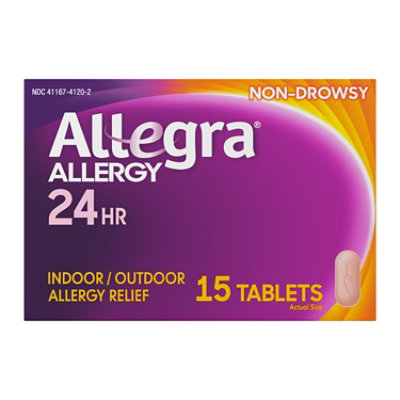 NDC 41167-4120-2

NON-DROWSY

Allegra®
ALLERGY
24 HR

INDOOR / OUTDOOR ALLERGY RELIEF

15 TABLETS
Actual Size